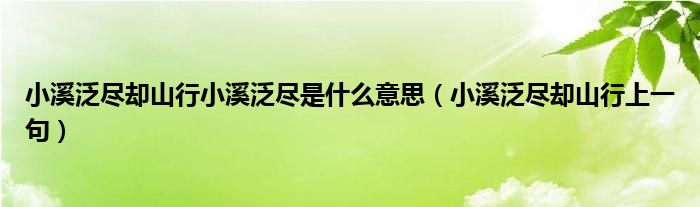 小溪泛尽却山行小溪泛尽是什么意思（小溪泛尽却山行上一句）